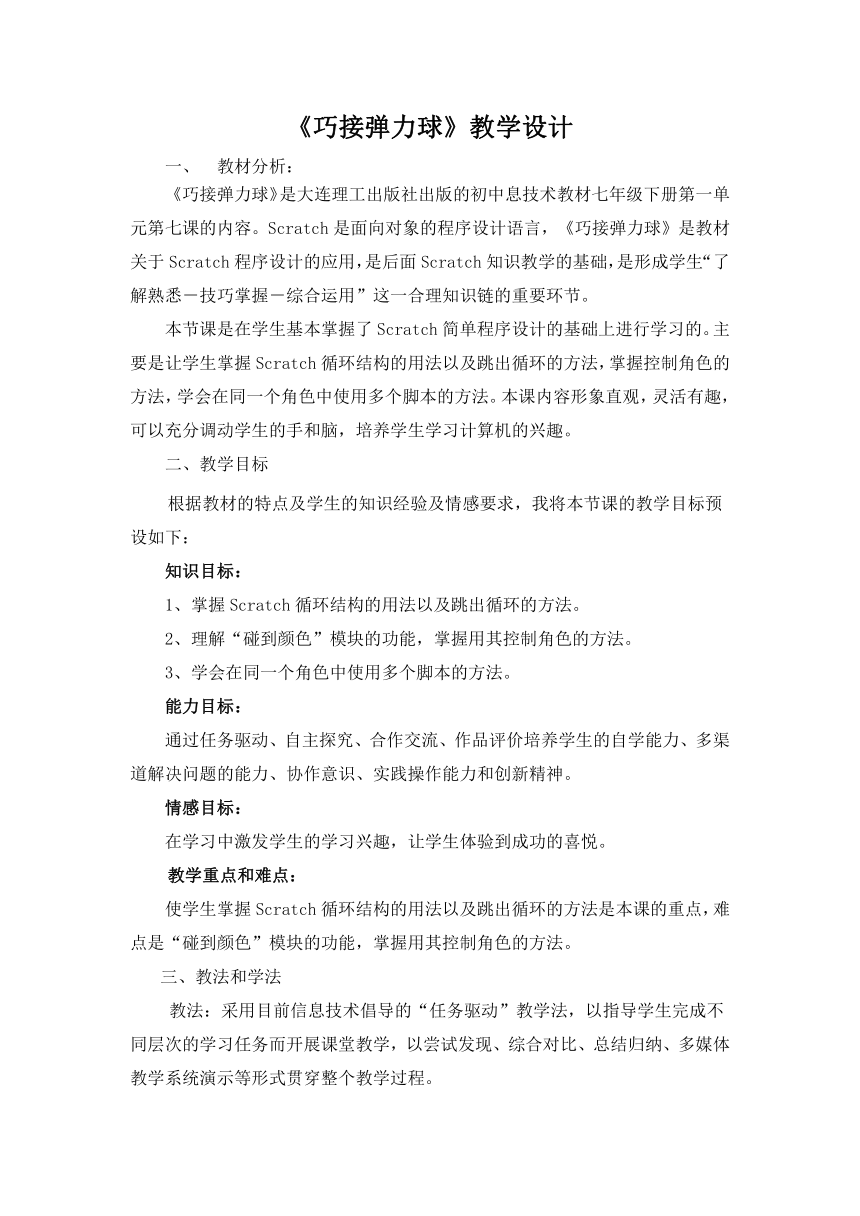 《巧接弹力球》教学设计

一、 教材分析：

《巧接弹力球》是大连理工出版社出版的初中息技术教材七年级下册第一单元第七课的内容。Scratch 是面向对象的程序设计语言，《巧接弹力球》是教材关于 Scratch 程序设计的应用，是后面 Scratch 知识教学的基础，是形成学生“了解熟悉－技巧掌握－综合运用”这一合理知识链的重要环节。

本节课是在学生基本掌握了 Scratch 简单程序设计的基础上进行学习的。主要是让学生掌握 Scratch 循环结构的用法以及跳出循环的方法，掌握控制角色的方法，学会在同一个角色中使用多个脚本的方法。本课内容形象直观，灵活有趣，可以充分调动学生的手和脑，培养学生学习计算机的兴趣。

二、教学目标

根据教材的特点及学生的知识经验及情感要求，我将本节课的教学目标预设如下：

知识目标：

1、掌握 Scratch 循环结构的用法以及跳出循环的方法。

2、理解“碰到颜色”模块的功能，掌握用其控制角色的方法。

3、学会在同一个角色中使用多个脚本的方法。

能力目标：

通过任务驱动、自主探究、合作交流、作品评价培养学生的自学能力、多渠道解决问题的能力、协作意识、实践操作能力和创新精神。

情感目标：

在学习中激发学生的学习兴趣，让学生体验到成功的喜悦。

教学重点和难点：

使学生掌握 Scratch 循环结构的用法以及跳出循环的方法是本课的重点，难点是“碰到颜色”模块的功能，掌握用其控制角色的方法。

三、教法和学法

教法：采用目前信息技术倡导的“任务驱动”教学法，以指导学生完成不同层次的学习任务而开展课堂教学，以尝试发现、综合对比、总结归纳、多媒体教学系统演示等形式贯穿整个教学过程。